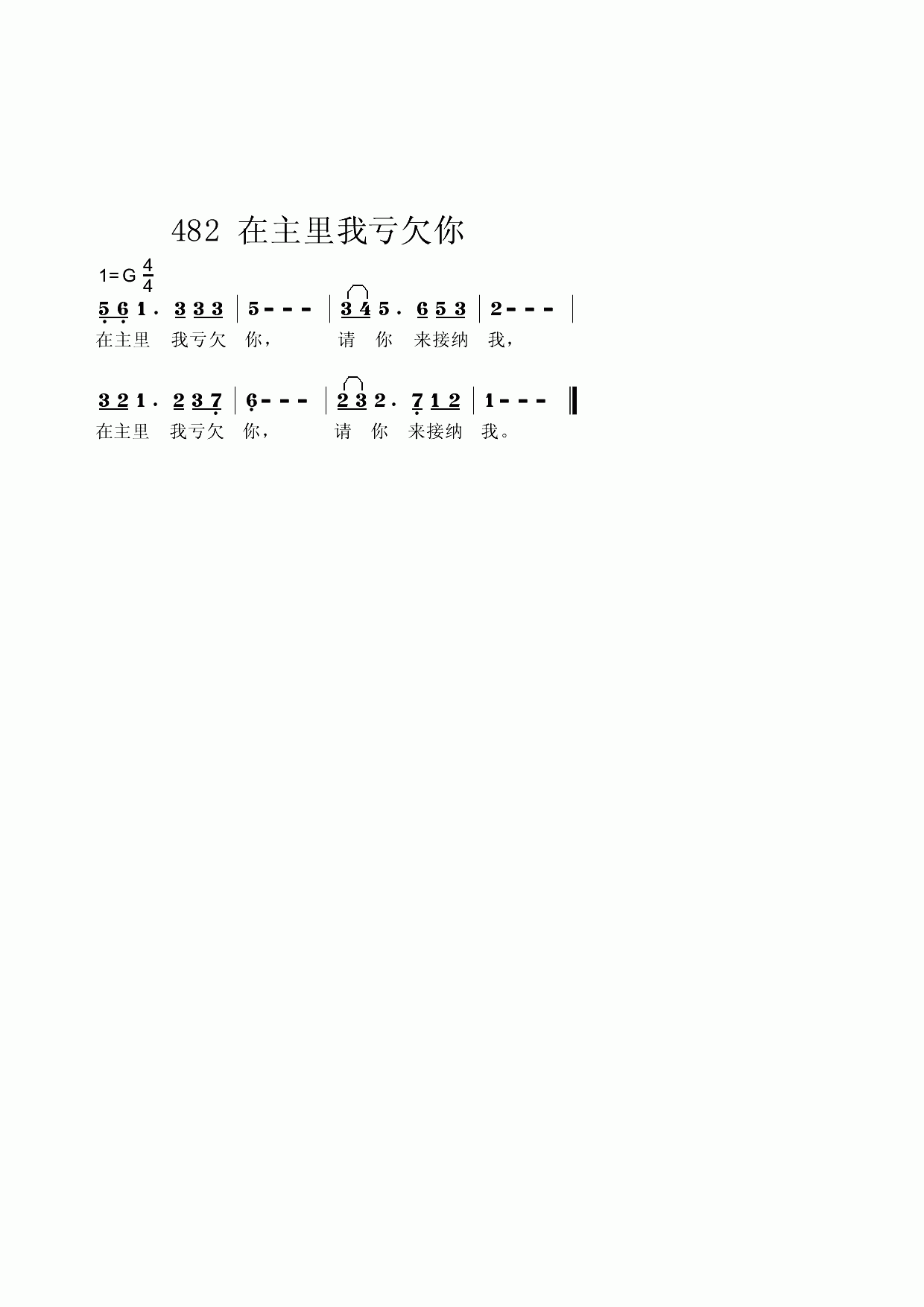 482 在主里我亏欠你

1=G $\frac{4}{4}$

5 6 1. 3 3 3 | 5 - - - | 3 4 5. 6 5 3 | 2 - - - |

在主里 我亏欠 你， 请 你 来接纳 我，

3 2 1. 2 3 7 | 6 - - - | 2 3 2. 7 1 2 | 1 - - - ‖

在主里 我亏欠 你， 请 你 来接纳 我。